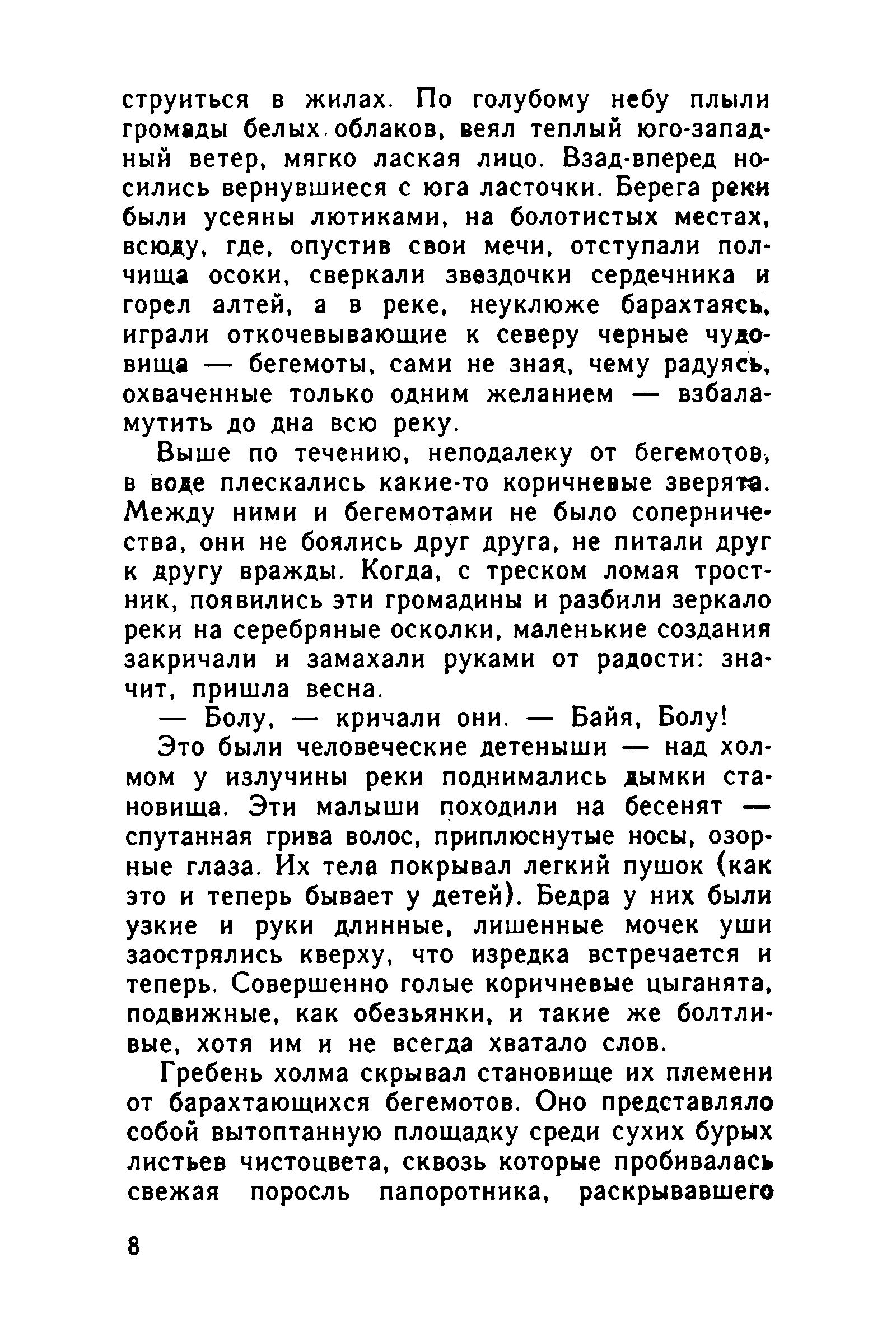 струиться в жилах. По голубому небу плыли громады белых облаков, веял теплый юго-западный ветер, мягко лаская лицо. Взад-вперед носились вернувшиеся с юга ласточки. Берега реки были усеяны лютиками, на болотистых местах, всюду, где, опустив свои мечи, отступали полчища осоки, сверкали звездочки сердечника и горел алтей, а в реке, неуклюже барахтаясь, играли откочевывающие к северу черные чудовища — бегемоты, сами не зная, чему радуясь, охваченные только одним желанием — взбаламутить до дна всю реку.

Выше по течению, неподалеку от бегемотов, в воде плескались какие-то коричневые зверята. Между ними и бегемотами не было соперничества, они не боялись друг друга, не питали друг к другу вражды. Когда, с треском ломая тростник, появились эти громадины и разбили зеркало реки на серебряные осколки, маленькие создания закричали и замахали руками от радости: значит, пришла весна.

— Болу, — кричали они. — Байя, Болу!

Это были человеческие детеныши — над холмом у излучины реки поднимались дымки становища. Эти малыши походили на бесенят — спутанная грива волос, приплюснутые носы, озорные глаза. Их тела покрывал легкий пушок (как это и теперь бывает у детей). Бедра у них были узкие и руки длинные, лишенные мочек уши заострялись кверху, что изредка встречается и теперь. Совершенно голые коричневые цыганята, подвижные, как обезьянки, и такие же болтливые, хотя им и не всегда хватало слов.

Гребень холма скрывал становище их племени от барахтающихся бегемотов. Оно представляло собой вытоптанную площадку среди сухих бурых листьев чистоцвета, сквозь которые пробивалась свежая поросль папоротника, раскрывавшего

8